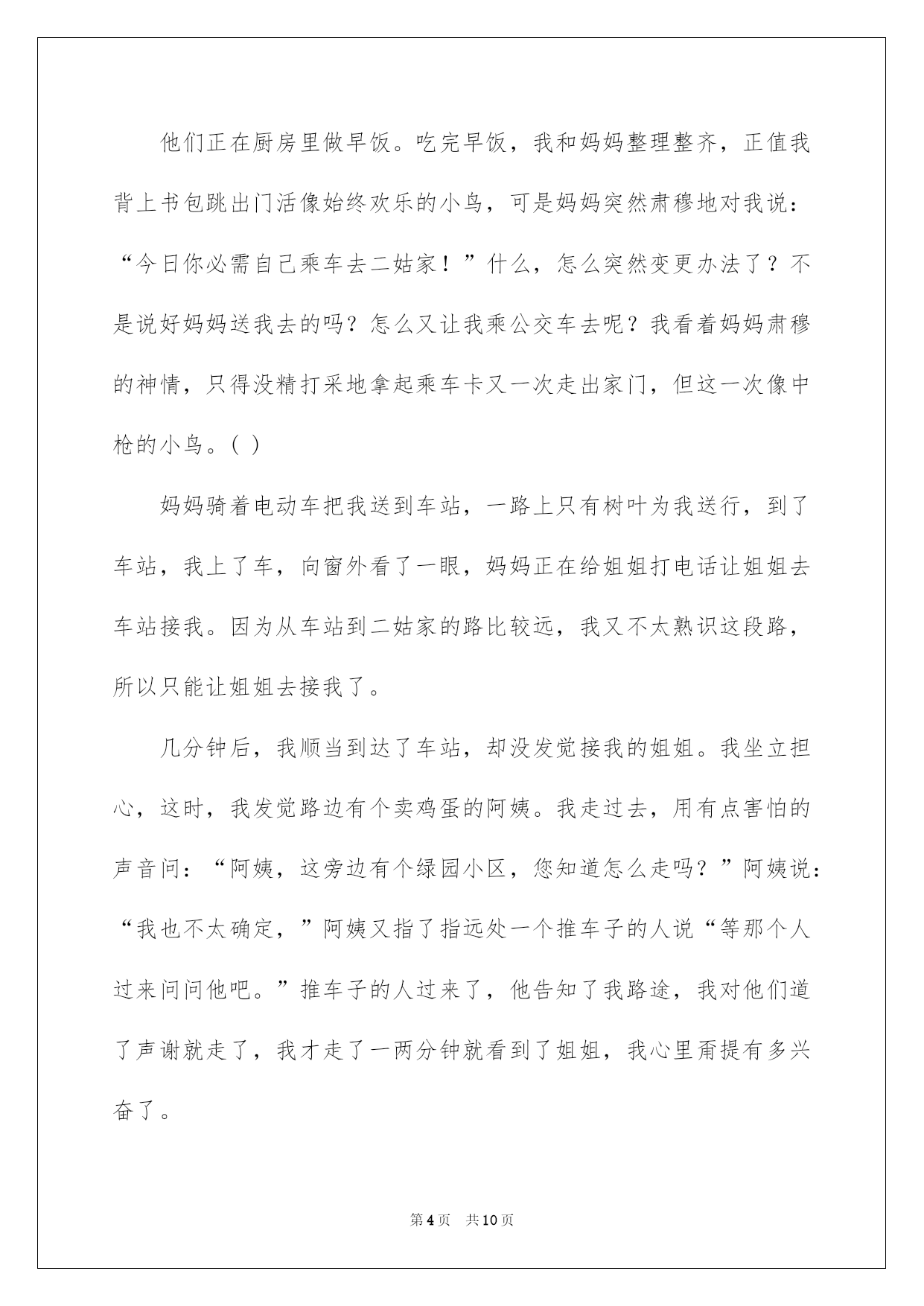 他们正在厨房里做早饭。吃完早饭，我和妈妈整理整齐，正值我背上书包跳出门活像始终欢乐的小鸟，可是妈妈突然肃穆地对我说：“今日你必需自己乘车去二姑家！”什么，怎么突然变更办法了？不是说好妈妈送我去的吗？怎么又让我乘公交车去呢？我看着妈妈肃穆的神情，只得没精打采地拿起乘车卡又一次走出家门，但这一次像中枪的小鸟。( )

妈妈骑着电动车把我送到车站，一路上只有树叶为我送行，到了车站，我上了车，向窗外看了一眼，妈妈正在给姐姐打电话让姐姐去车站接我。因为从车站到二姑家的路比较远，我又不太熟识这段路，所以只能让姐姐去接我了。

几分钟后，我顺当到达了车站，却没发觉接我的姐姐。我坐立担心，这时，我发觉路边有个卖鸡蛋的阿姨。我走过去，用有点害怕的声音问：“阿姨，这旁边有个绿园小区，您知道怎么走吗？”阿姨说：“我也不太确定，”阿姨又指了指远处一个推车子的人说“等那个人过来问问他吧。”推车子的人过来了，他告知了我路途，我对他们道了声谢就走了，我才走了一两分钟就看到了姐姐，我心里甭提有多兴奋了。

第4页 共10页